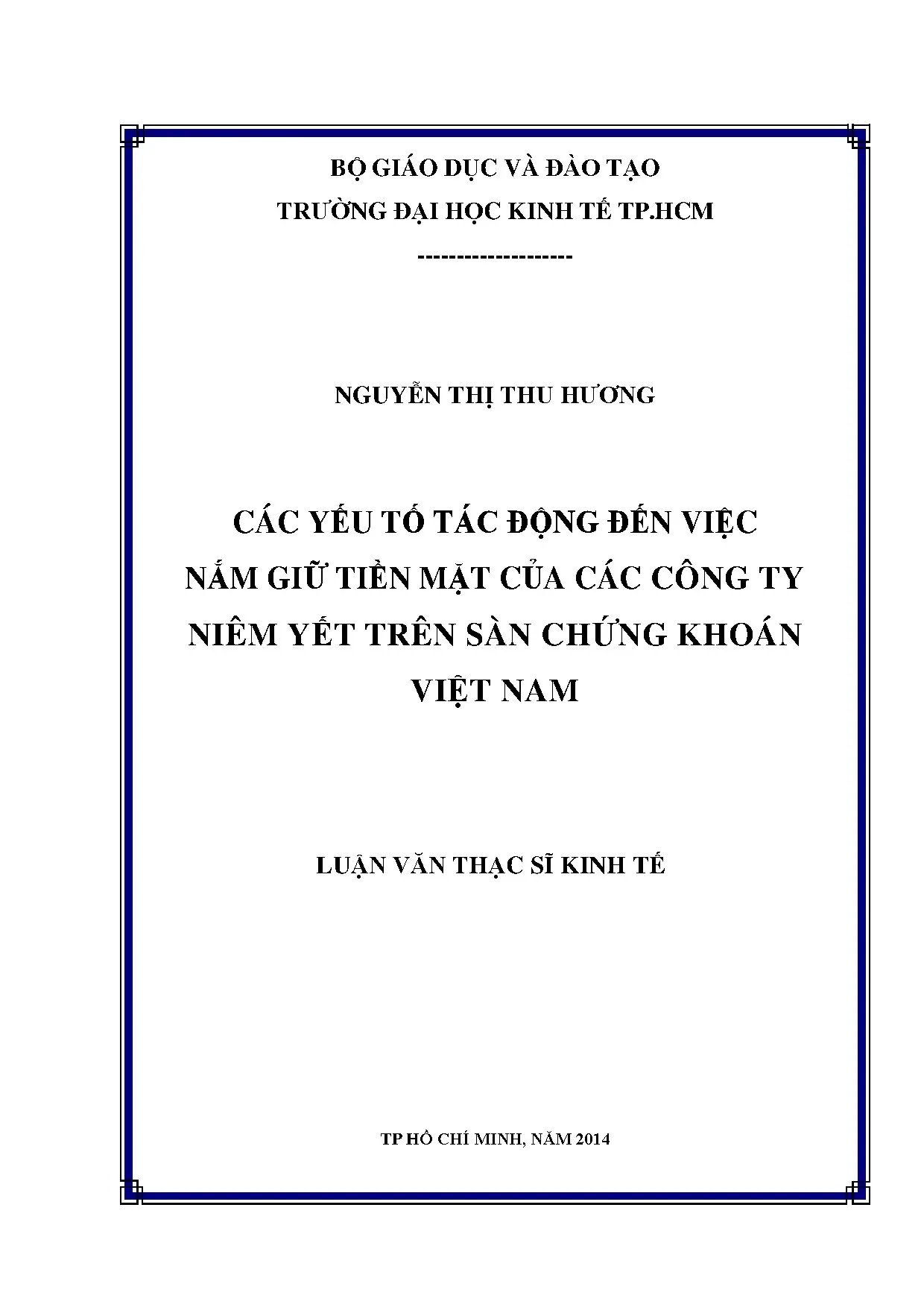 BỘ GIÁO DỤC VÀ ĐÀO TẠO
TRƯỜNG ĐẠI HỌC KINH TẾ TP.HCM
--------------------

NGUYỄN THỊ THU HƯƠNG

CÁC YẾU TỐ TÁC ĐỘNG ĐẾN VIỆC
NẮM GIỮ TIỀN MẶT CỦA CÁC CÔNG TY
NIÊM YẾT TRÊN SÀN CHỨNG KHOÁN
VIỆT NAM

LUẬN VĂN THẠC SĨ KINH TẾ

TP HỒ CHÍ MINH, NĂM 2014